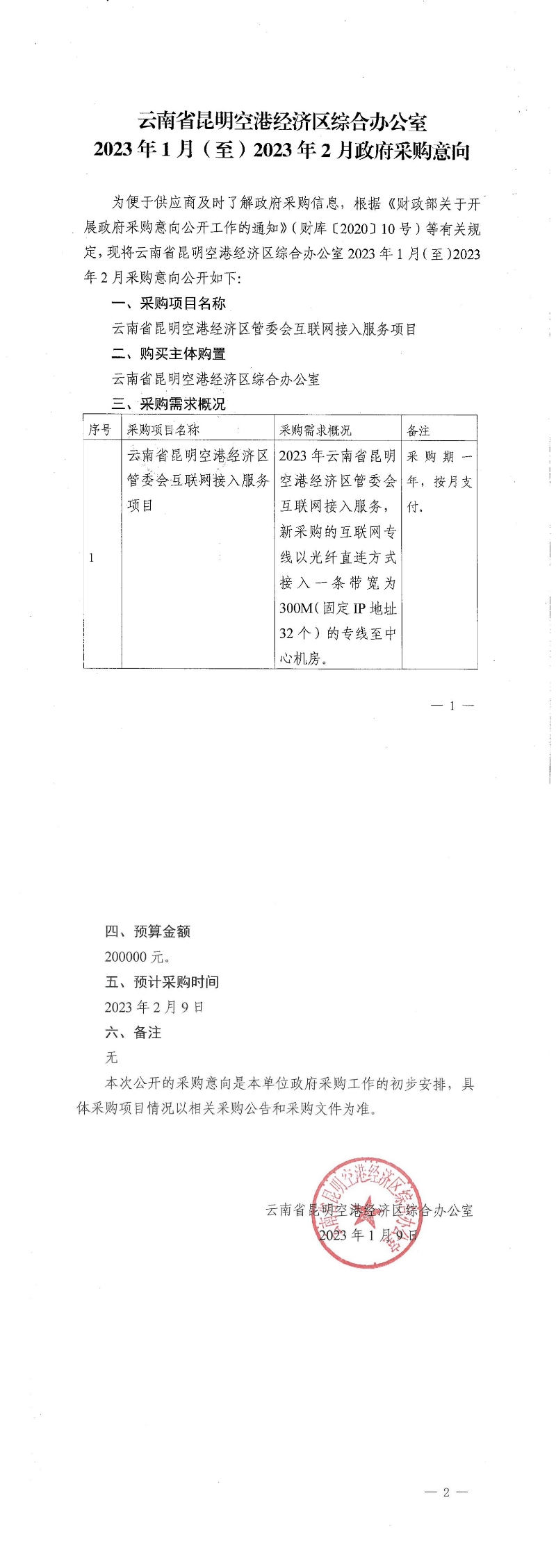 云南省昆明空港经济区综合办公室
2023年1月（至）2023年2月政府采购意向

为便于供应商及时了解政府采购信息，根据《财政部关于开展政府采购意向公开工作的通知》（财库〔2020〕10号）等有关规定，现将云南省昆明空港经济区综合办公室2023年1月（至）2023年2月采购意向公开如下：

一、采购项目名称

云南省昆明空港经济区管委会互联网接入服务项目

二、购买主体购置

云南省昆明空港经济区综合办公室

三、采购需求概况

| 序号 | 采购项目名称 | 采购需求概况 | 备注 |
|---|---|---|---|
| 1 | 云南省昆明空港经济区管委会互联网接入服务项目 | 2023年云南省昆明空港经济区管委会互联网接入服务，新采购的互联网专线以光纤直连方式接入一条带宽为300M（固定IP地址32个）的专线至中心机房。 | 采购期一年，按月支付。 |

— 1 —

四、预算金额

200000元。

五、预计采购时间

2023年2月9日

六、备注

无

本次公开的采购意向是本单位政府采购工作的初步安排，具体采购项目情况以相关采购公告和采购文件为准。

云南省昆明空港经济区综合办公室
2023年1月9日

云南省昆明空港经济区综合办公室

— 2 —